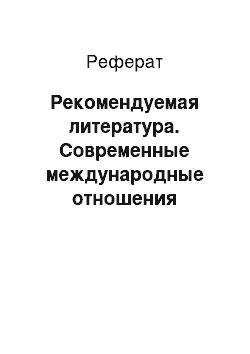 Реферат

Рекомендуемая литература. Современные международные отношения